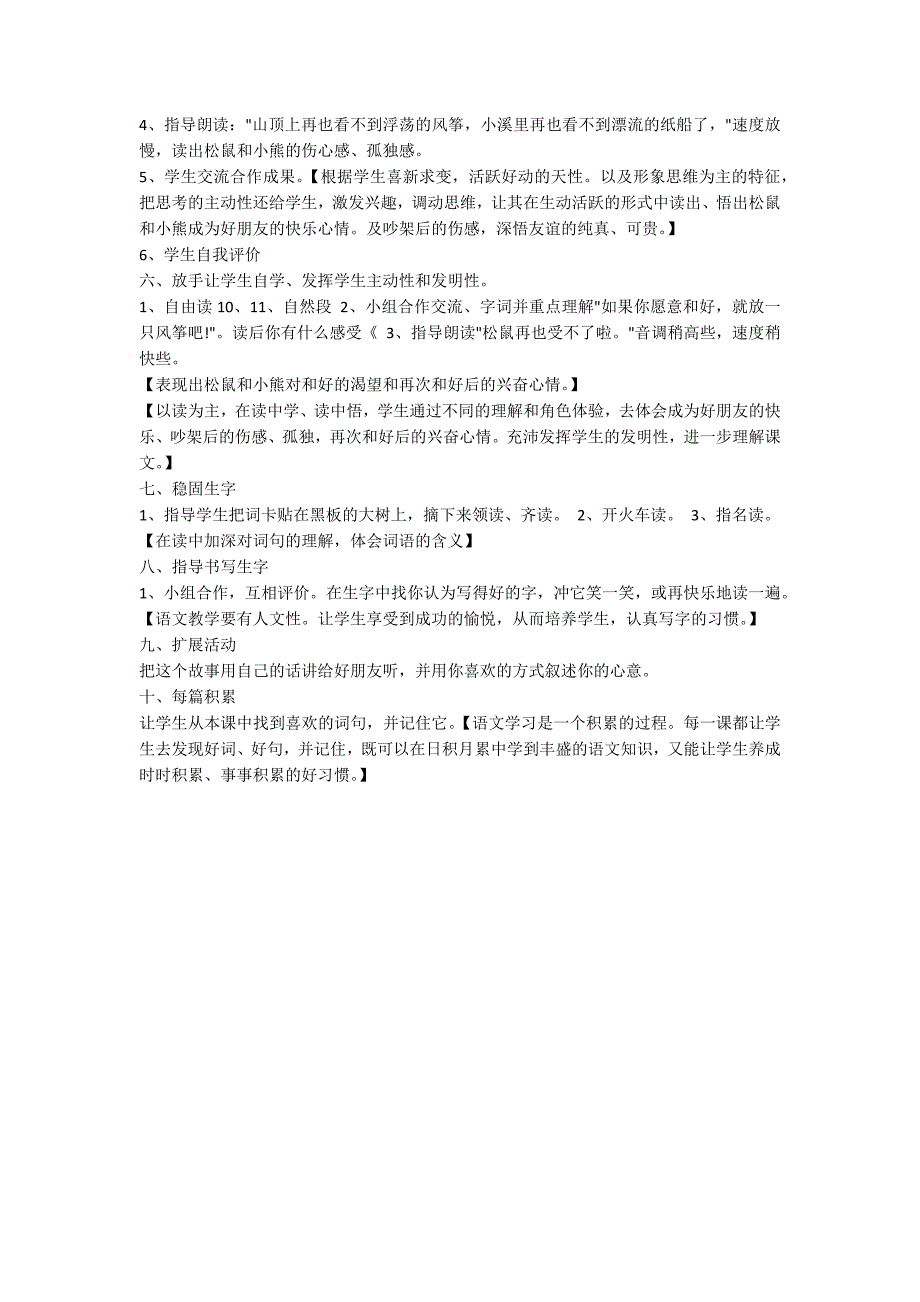 4、指导朗读："山顶上再也看不到浮荡的风筝，小溪里再也看不到漂流的纸船了，"速度放慢，读出松鼠和小熊的伤心感、孤独感。
5、学生交流合作成果。【根据学生喜新求变，活跃好动的天性。以及形象思维为主的特征，把思考的主动性还给学生，激发兴趣，调动思维，让其在生动活跃的形式中读出、悟出松鼠和小熊成为好朋友的快乐心情。及吵架后的伤感，深悟友谊的纯真、可贵。】
6、学生自我评价
六、放手让学生自学、发挥学生主动性和发明性。
1、自由读 10、11、自然段 2、小组合作交流、字词并重点理解"如果你愿意和好，就放一只风筝吧!"。读后你有什么感受《 3、指导朗读"松鼠再也受不了啦。"音调稍高些，速度稍快些。
【表现出松鼠和小熊对和好的渴望和再次和好后的兴奋心情。】
【以读为主，在读中学、读中悟，学生通过不同的理解和角色体验，去体会成为好朋友的快乐、吵架后的伤感、孤独，再次和好后的兴奋心情。充沛发挥学生的发明性，进一步理解课文。】
七、稳固生字
1、指导学生把词卡贴在黑板的大树上，摘下来领读、齐读。 2、开火车读。 3、指名读。
【在读中加深对词句的理解，体会词语的含义】
八、指导书写生字
1、小组合作，互相评价。在生字中找你认为写得好的字，冲它笑一笑，或再快乐地读一遍。
【语文教学要有人文性。让学生享受到成功的愉悦，从而培养学生，认真写字的习惯。】
九、扩展活动
把这个故事用自己的话讲给好朋友听，并用你喜欢的方式叙述你的心意。
十、每篇积累
让学生从本课中找到喜欢的词句，并记住它。【语文学习是一个积累的过程。每一课都让学生去发现好词、好句，并记住，既可以在日积月累中学到丰盛的语文知识，又能让学生养成时时积累、事事积累的好习惯。】